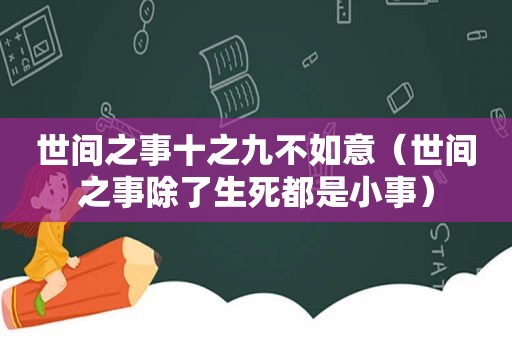 世间之事十之九不如意（世间之事除了生死都是小事）

STAT